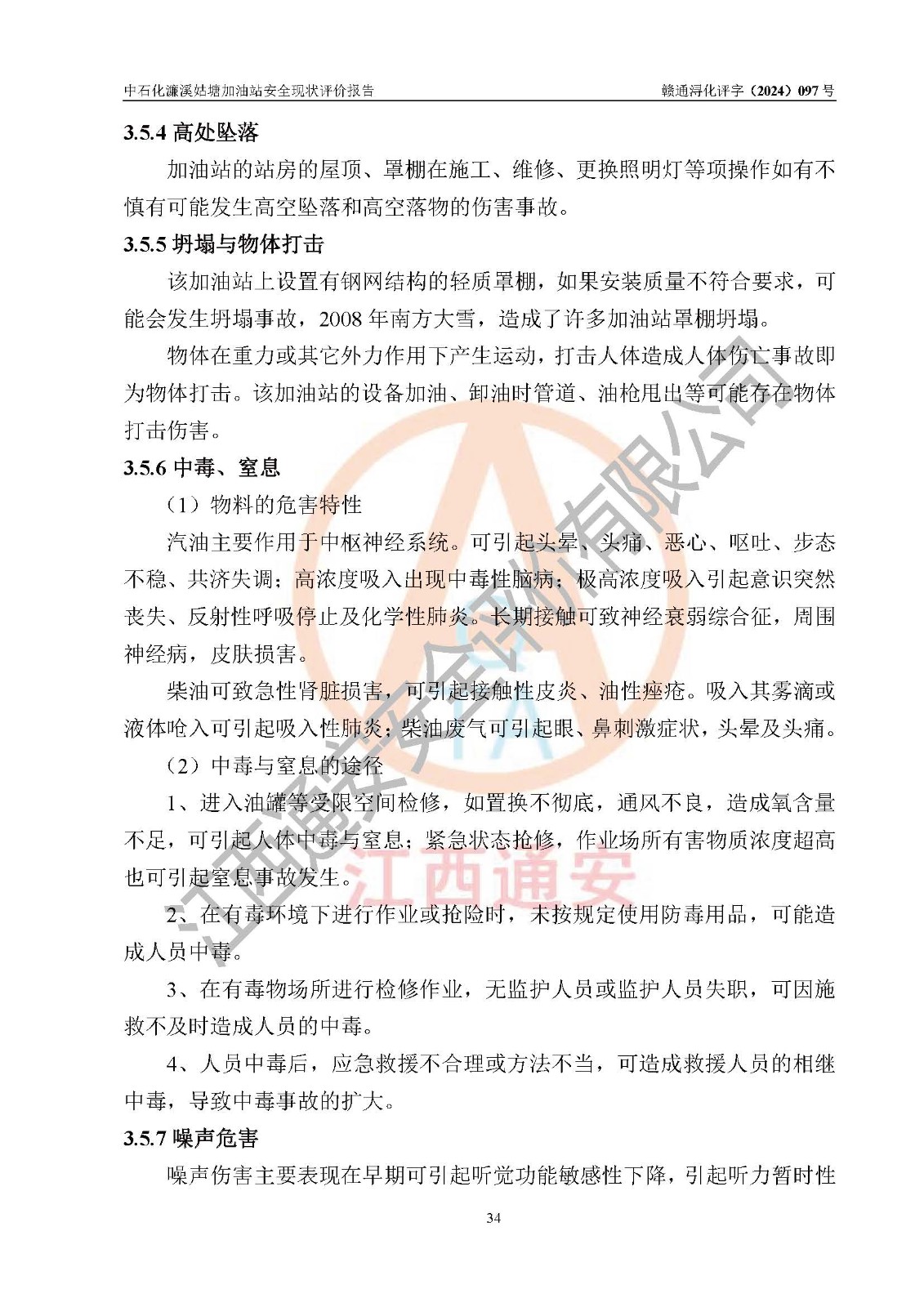 中石化濂溪姑塘加油站安全现状评价报告 赣通浔化评字（2024）097 号

3.5.4 高处坠落

加油站的站房的屋顶、罩棚在施工、维修、更换照明灯等项操作如有不慎有可能发生高空坠落和高空落物的伤害事故。

3.5.5 坍塌与物体打击

该加油站上设置有钢网结构的轻质罩棚，如果安装质量不符合要求，可能会发生坍塌事故，2008 年南方大雪，造成了许多加油站罩棚坍塌。

物体在重力或其它外力作用下产生运动，打击人体造成人体伤亡事故即为物体打击。该加油站的设备加油、卸油时管道、油枪甩出等可能存在物体打击伤害。

3.5.6 中毒、窒息

（1）物料的危害特性

汽油主要作用于中枢神经系统。可引起头晕、头痛、恶心、呕吐、步态不稳、共济失调；高浓度吸入出现中毒性脑病；极高浓度吸入引起意识突然丧失、反射性呼吸停止及化学性肺炎。长期接触可致神经衰弱综合征，周围神经病，皮肤损害。

柴油可致急性肾脏损害，可引起接触性皮炎、油性痤疮。吸入其雾滴或液体呛入可引起吸入性肺炎；柴油废气可引起眼、鼻刺激症状，头晕及头痛。

（2）中毒与窒息的途径

1、进入油罐等受限空间检修，如置换不彻底，通风不良，造成氧含量不足，可引起人体中毒与窒息；紧急状态抢修，作业场所有害物质浓度超高也可引起窒息事故发生。

2、在有毒环境下进行作业或抢险时，未按规定使用防毒用品，可能造成人员中毒。

3、在有毒物场所进行检修作业，无监护人员或监护人员失职，可因施救不及时造成人员的中毒。

4、人员中毒后，应急救援不合理或方法不当，可造成救援人员的相继中毒，导致中毒事故的扩大。

3.5.7 噪声危害

噪声伤害主要表现在早期可引起听觉功能敏感性下降，引起听力暂时性

34

江西通安安全评价有限公司

江西通安